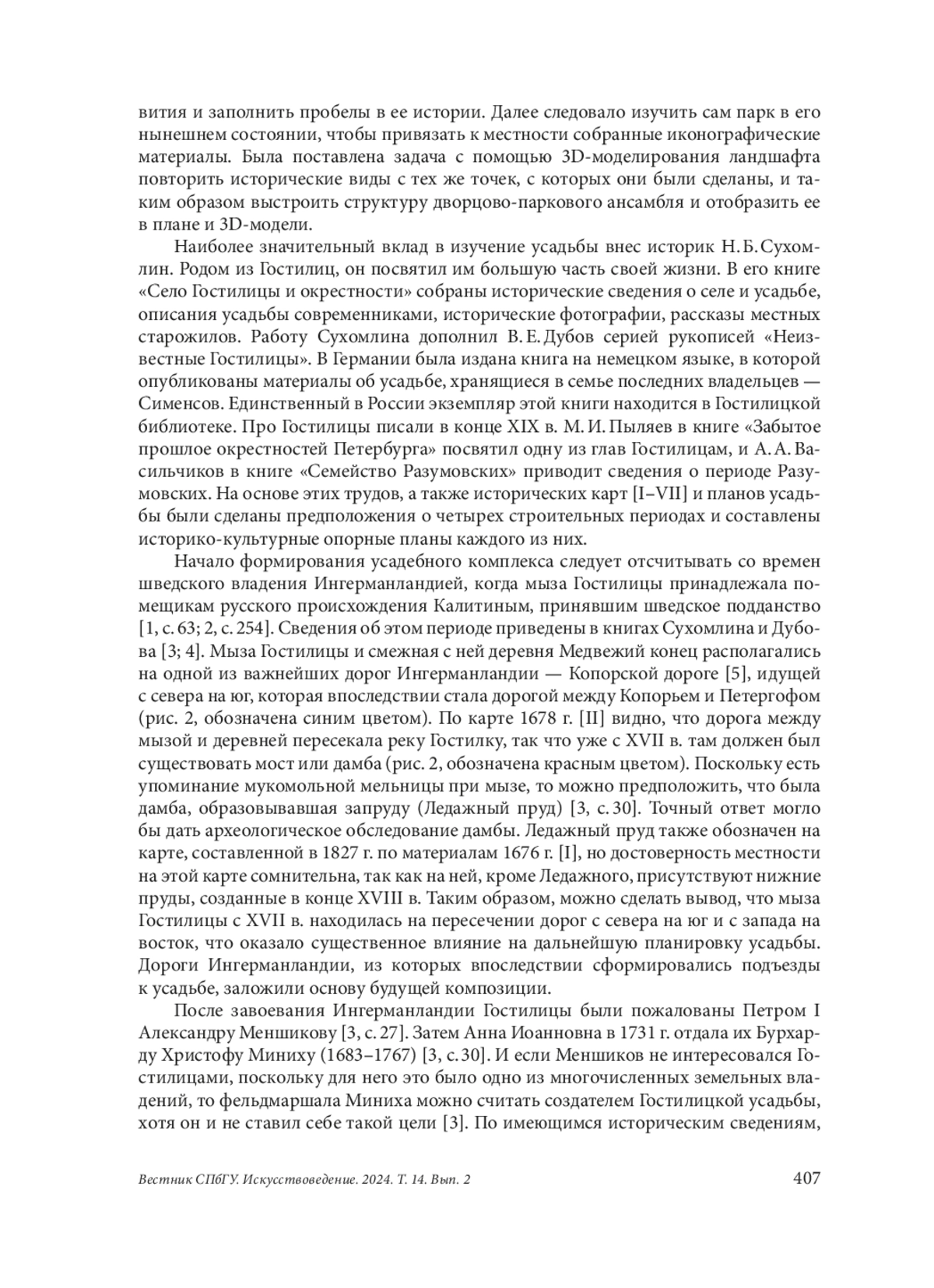 вития и заполнить пробелы в ее истории. Далее следовало изучить сам парк в его нынешнем состоянии, чтобы привязать к местности собранные иконографические материалы. Была поставлена задача с помощью 3D-моделирования ландшафта повторить исторические виды с тех же точек, с которых они были сделаны, и таким образом выстроить структуру дворцово-паркового ансамбля и отобразить ее в плане и 3D-модели.

Наиболее значительный вклад в изучение усадьбы внес историк Н. Б. Сухомлин. Родом из Гостилиц, он посвятил им большую часть своей жизни. В его книге «Село Гостилицы и окрестности» собраны исторические сведения о селе и усадьбе, описания усадьбы современниками, исторические фотографии, рассказы местных старожилов. Работу Сухомлина дополнил В. Е. Дубов серией рукописей «Неизвестные Гостилицы». В Германии была издана книга на немецком языке, в которой опубликованы материалы об усадьбе, хранящиеся в семье последних владельцев — Сименсов. Единственный в России экземпляр этой книги находится в Гостилицкой библиотеке. Про Гостилицы писали в конце XIX в. М. И. Пыляев в книге «Забытое прошлое окрестностей Петербурга» посвятил одну из глав Гостилицам, и А. А. Васильчиков в книге «Семейство Разумовских» приводит сведения о периоде Разумовских. На основе этих трудов, а также исторических карт [I–VII] и планов усадьбы были сделаны предположения о четырех строительных периодах и составлены историко-культурные опорные планы каждого из них.

Начало формирования усадебного комплекса следует отсчитывать со времен шведского владения Ингерманландией, когда мыза Гостилицы принадлежала помещикам русского происхождения Калитиным, принявшим шведское подданство [1, с. 63; 2, с. 254]. Сведения об этом периоде приведены в книгах Сухомлина и Дубова [3; 4]. Мыза Гостилицы и смежная с ней деревня Медвежий конец располагались на одной из важнейших дорог Ингерманландии — Копорской дороге [5], идущей с севера на юг, которая впоследствии стала дорогой между Копорьем и Петергофом (рис. 2, обозначена синим цветом). По карте 1678 г. [II] видно, что дорога между мызой и деревней пересекала реку Гостилку, так что уже с XVII в. там должен был существовать мост или дамба (рис. 2, обозначена красным цветом). Поскольку есть упоминание мукомольной мельницы при мызе, то можно предположить, что была дамба, образовывавшая запруду (Ледажный пруд) [3, с. 30]. Точный ответ могло бы дать археологическое обследование дамбы. Ледажный пруд также обозначен на карте, составленной в 1827 г. по материалам 1676 г. [I], но достоверность местности на этой карте сомнительна, так как на ней, кроме Ледажного, присутствуют нижние пруды, созданные в конце XVIII в. Таким образом, можно сделать вывод, что мыза Гостилицы с XVII в. находилась на пересечении дорог с севера на юг и с запада на восток, что оказало существенное влияние на дальнейшую планировку усадьбы. Дороги Ингерманландии, из которых впоследствии сформировались подъезды к усадьбе, заложили основу будущей композиции.

После завоевания Ингерманландии Гостилицы были пожалованы Петром I Александру Меншикову [3, с. 27]. Затем Анна Иоанновна в 1731 г. отдала их Бурхарду Христофу Миниху (1683–1767) [3, с. 30]. И если Меншиков не интересовался Гостилицами, поскольку для него это было одно из многочисленных земельных владений, то фельдмаршала Миниха можно считать создателем Гостилицкой усадьбы, хотя он и не ставил себе такой цели [3]. По имеющимся историческим сведениям,

Вестник СПбГУ. Искусствоведение. 2024. Т. 14. Вып. 2 407